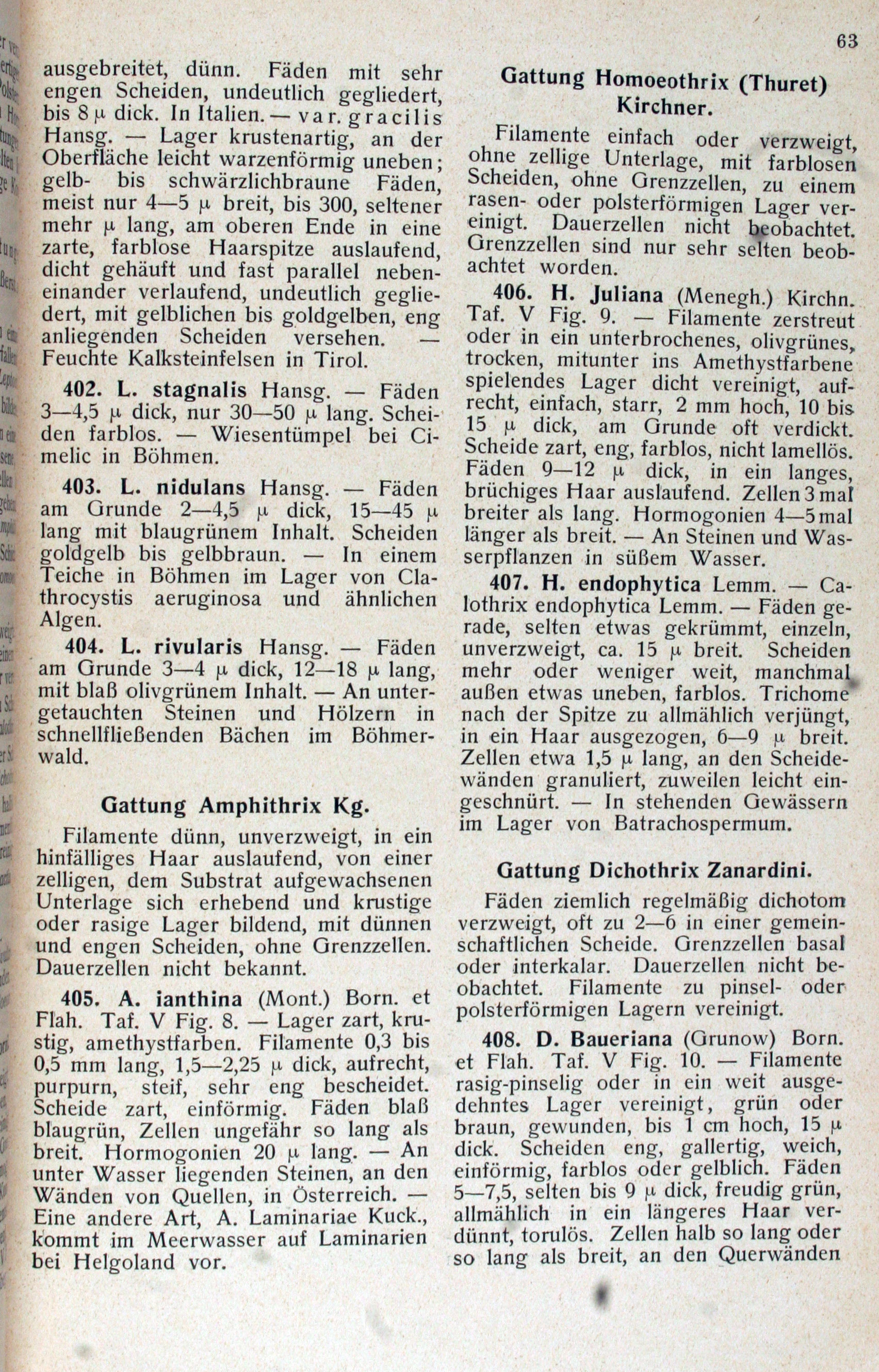 63

ausgebreitet, dünn. Fäden mit sehr engen Scheiden, undeutlich gegliedert, bis 8 μ dick. In Italien. — var. gracilis Hansg. — Lager krustenartig, an der Oberfläche leicht warzenförmig uneben; gelb- bis schwärzlichbraune Fäden, meist nur 4—5 μ breit, bis 300, seltener mehr μ lang, am oberen Ende in eine zarte, farblose Haarspitze auslaufend, dicht gehäuft und fast parallel nebeneinander verlaufend, undeutlich gegliedert, mit gelblichen bis goldgelben, eng anliegenden Scheiden versehen. — Feuchte Kalksteinfelsen in Tirol.

402. L. stagnalis Hansg. — Fäden 3—4,5 μ dick, nur 30—50 μ lang. Scheiden farblos. — Wiesentümpel bei Cimelic in Böhmen.

403. L. nidulans Hansg. — Fäden am Grunde 2—4,5 μ dick, 15—45 μ lang mit blaugrünem Inhalt. Scheiden goldgelb bis gelbbraun. — In einem Teiche in Böhmen im Lager von Clathrocystis aeruginosa und ähnlichen Algen.

404. L. rivularis Hansg. — Fäden am Grunde 3—4 μ dick, 12—18 μ lang, mit blaß olivgrünem Inhalt. — An untergetauchten Steinen und Hölzern in schnellfließenden Bächen im Böhmerwald.

Gattung Amphithrix Kg.

Filamente dünn, unverzweigt, in ein hinfälliges Haar auslaufend, von einer zelligen, dem Substrat aufgewachsenen Unterlage sich erhebend und krustige oder rasige Lager bildend, mit dünnen und engen Scheiden, ohne Grenzzellen. Dauerzellen nicht bekannt.

405. A. ianthina (Mont.) Born. et Flah. Taf. V Fig. 8. — Lager zart, krustig, amethystfarben. Filamente 0,3 bis 0,5 mm lang, 1,5—2,25 μ dick, aufrecht, purpurn, steif, sehr eng bescheidet. Scheide zart, einförmig. Fäden blaß blaugrün, Zellen ungefähr so lang als breit. Hormogonien 20 μ lang. — An unter Wasser liegenden Steinen, an den Wänden von Quellen, in Österreich. — Eine andere Art, A. Laminariae Kuck., kommt im Meerwasser auf Laminarien bei Helgoland vor.

Gattung Homoeothrix (Thuret) Kirchner.

Filamente einfach oder verzweigt, ohne zellige Unterlage, mit farblosen Scheiden, ohne Grenzzellen, zu einem rasen- oder polsterförmigen Lager vereinigt. Dauerzellen nicht beobachtet. Grenzzellen sind nur sehr selten beobachtet worden.

406. H. Juliana (Menegh.) Kirchn. Taf. V Fig. 9. — Filamente zerstreut oder in ein unterbrochenes, olivgrünes, trocken, mitunter ins Amethystfarbene spielendes Lager dicht vereinigt, aufrecht, einfach, starr, 2 mm hoch, 10 bis 15 μ dick, am Grunde oft verdickt. Scheide zart, eng, farblos, nicht lamellös. Fäden 9—12 μ dick, in ein langes, brüchiges Haar auslaufend. Zellen 3 mal breiter als lang. Hormogonien 4—5 mal länger als breit. — An Steinen und Wasserpflanzen in süßem Wasser.

407. H. endophytica Lemm. — Calothrix endophytica Lemm. — Fäden gerade, selten etwas gekrümmt, einzeln, unverzweigt, ca. 15 μ breit. Scheiden mehr oder weniger weit, manchmal außen etwas uneben, farblos. Trichome nach der Spitze zu allmählich verjüngt, in ein Haar ausgezogen, 6—9 μ breit. Zellen etwa 1,5 μ lang, an den Scheidewänden granuliert, zuweilen leicht eingeschnürt. — In stehenden Gewässern im Lager von Batrachospermum.

Gattung Dichothrix Zanardini.

Fäden ziemlich regelmäßig dichotom verzweigt, oft zu 2—6 in einer gemeinschaftlichen Scheide. Grenzzellen basal oder interkalar. Dauerzellen nicht beobachtet. Filamente zu pinsel- oder polsterförmigen Lagern vereinigt.

408. D. Baueriana (Grunow) Born. et Flah. Taf. V Fig. 10. — Filamente rasig-pinselig oder in ein weit ausgedehntes Lager vereinigt, grün oder braun, gewunden, bis 1 cm hoch, 15 μ dick. Scheiden eng, gallertig, weich, einförmig, farblos oder gelblich. Fäden 5—7,5, selten bis 9 μ dick, freudig grün, allmählich in ein längeres Haar verdünnt, torulös. Zellen halb so lang oder so lang als breit, an den Querwänden